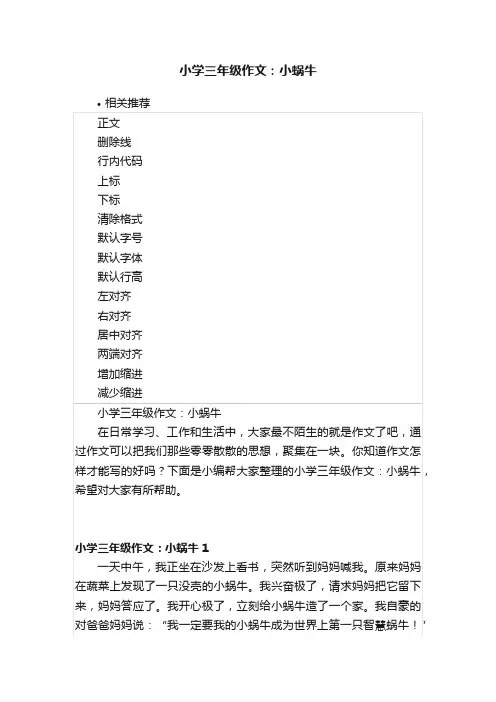 小学三年级作文：小蜗牛

• 相关推荐

正文
删除线
行内代码
上标
下标
清除格式
默认字号
默认字体
默认行高
左对齐
右对齐
居中对齐
两端对齐
增加缩进
减少缩进

小学三年级作文：小蜗牛

在日常学习、工作和生活中，大家最不陌生的就是作文了吧，通过作文可以把我们那些零零散散的思想，聚集在一块。你知道作文怎样才能写的好吗？下面是小编帮大家整理的小学三年级作文：小蜗牛，希望对大家有所帮助。

小学三年级作文：小蜗牛 1

一天中午，我正坐在沙发上看书，突然听到妈妈喊我。原来妈妈在蔬菜上发现了一只没壳的小蜗牛。我兴奋极了，请求妈妈把它留下来，妈妈答应了。我开心极了，立刻给小蜗牛造了一个家。我自豪的对爸爸妈妈说："我一定要我的小蜗牛成为世界上第一只智慧蜗牛！"